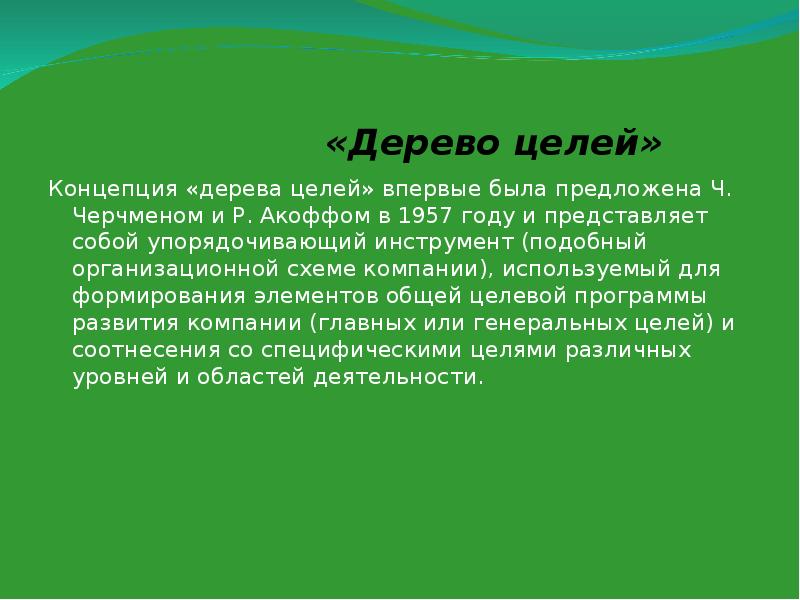 «Дерево целей»

Концепция «дерева целей» впервые была предложена Ч. Черчменом и Р. Акоффом в 1957 году и представляет собой упорядочивающий инструмент (подобный организационной схеме компании), используемый для формирования элементов общей целевой программы развития компании (главных или генеральных целей) и соотнесения со специфическими целями различных уровней и областей деятельности.